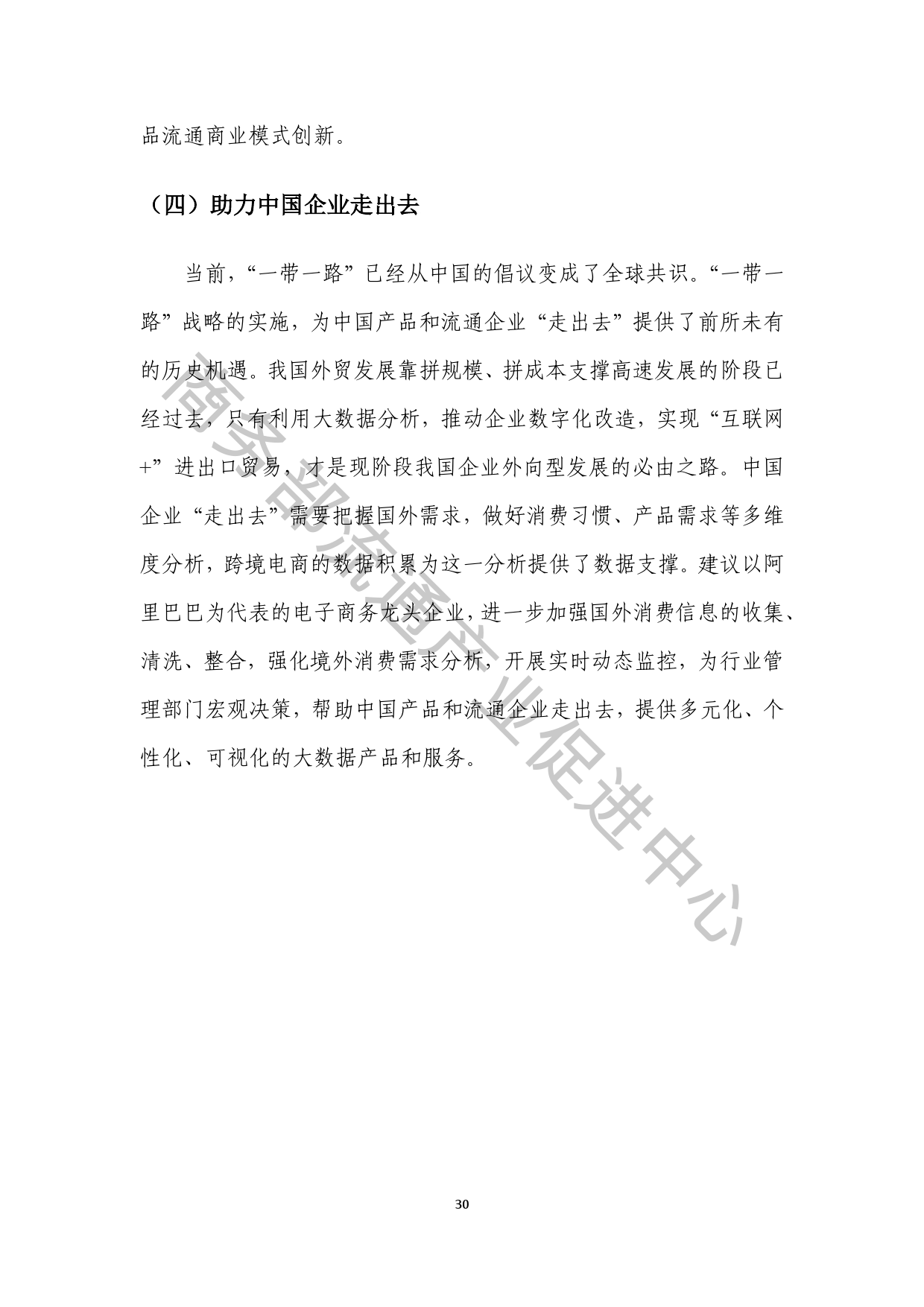 品流通商业模式创新。

（四）助力中国企业走出去

当前，“一带一路”已经从中国的倡议变成了全球共识。“一带一路”战略的实施，为中国产品和流通企业“走出去”提供了前所未有的历史机遇。我国外贸发展靠拼规模、拼成本支撑高速发展的阶段已经过去，只有利用大数据分析，推动企业数字化改造，实现“互联网+”进出口贸易，才是现阶段我国企业外向型发展的必由之路。中国企业“走出去”需要把握国外需求，做好消费习惯、产品需求等多维度分析，跨境电商的数据积累为这一分析提供了数据支撑。建议以阿里巴巴为代表的电子商务龙头企业，进一步加强国外消费信息的收集、清洗、整合，强化境外消费需求分析，开展实时动态监控，为行业管理部门宏观决策，帮助中国产品和流通企业走出去，提供多元化、个性化、可视化的大数据产品和服务。

商务部流通产业促进中心

30